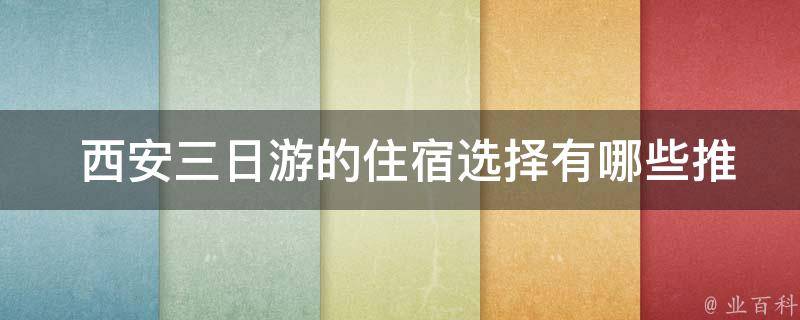 西安三日游的住宿选择有哪些推

@ 业百科